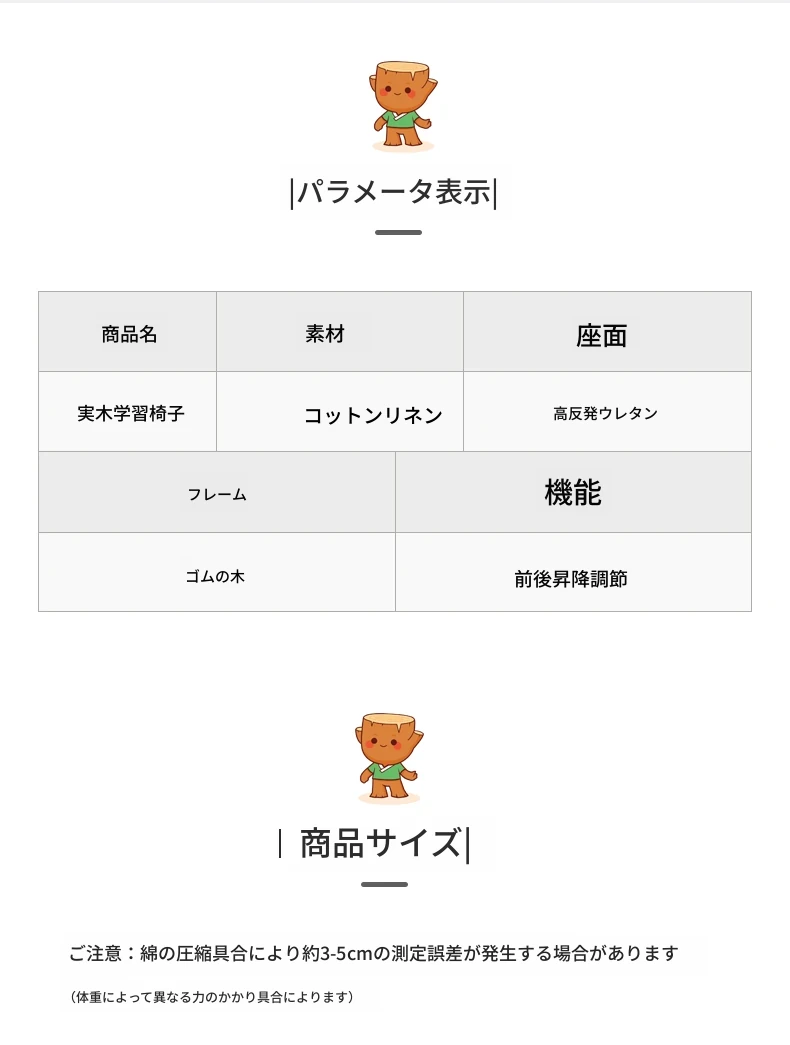 |パラメータ表示|

| 商品名 | 素材 | 座面 |
|---|---|---|
| 実木学習椅子 | コットンリネン | 高反発ウレタン |

| フレーム | 機能 |
|---|---|
| ゴムの木 | 前後昇降調節 |

| 商品サイズ|

ご注意：綿の圧縮具合により約3-5cmの測定誤差が発生する場合があります

（体重によって異なる力のかかり具合によります）